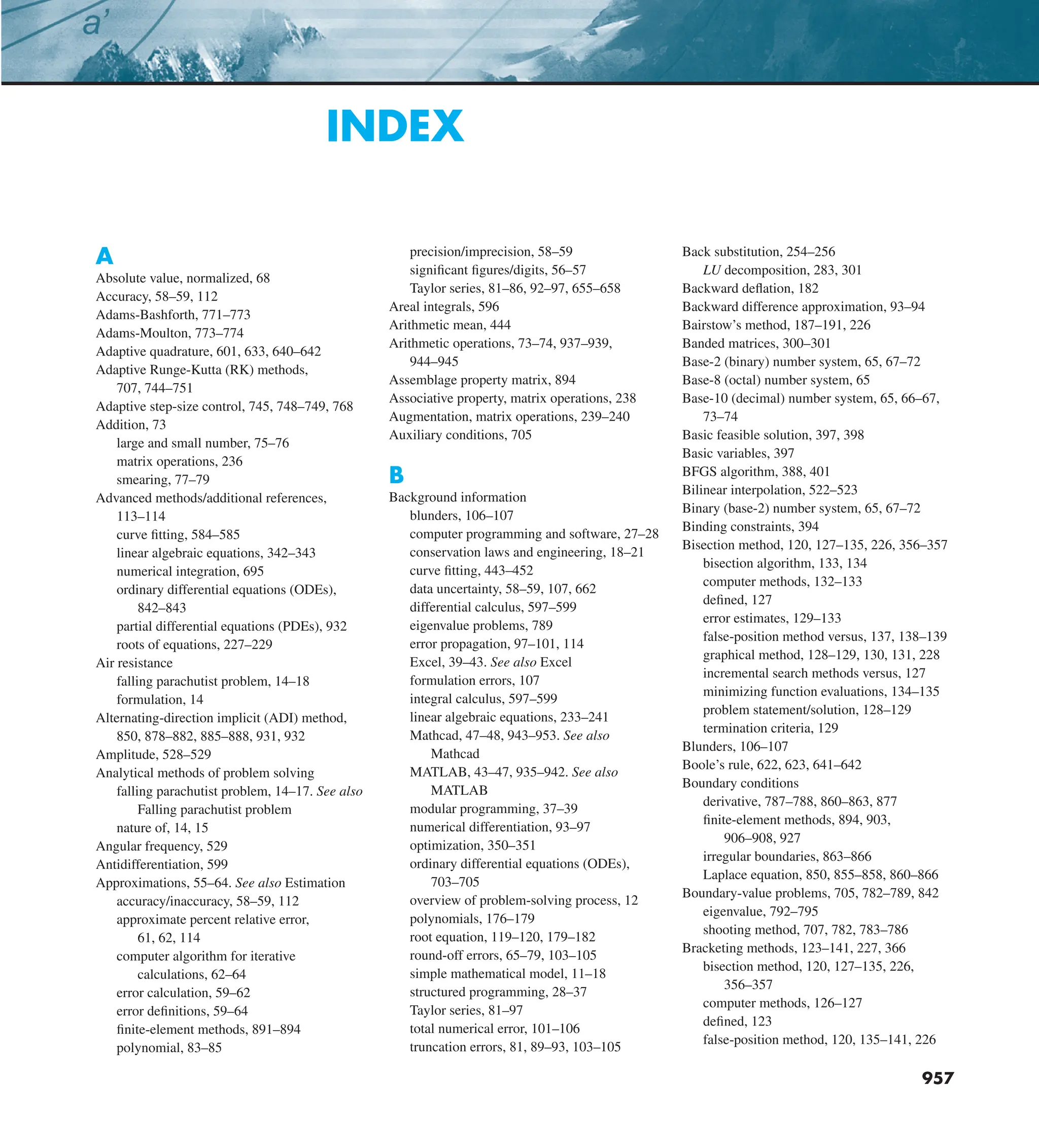 a'

INDEX

A
Absolute value, normalized, 68
Accuracy, 58–59, 112
Adams-Bashforth, 771–773
Adams-Moulton, 773–774
Adaptive quadrature, 601, 633, 640–642
Adaptive Runge-Kutta (RK) methods, 707, 744–751
Adaptive step-size control, 745, 748–749, 768
Addition, 73
large and small number, 75–76
matrix operations, 236
smearing, 77–79
Advanced methods/additional references, 113–114
curve fitting, 584–585
linear algebraic equations, 342–343
numerical integration, 695
ordinary differential equations (ODEs), 842–843
partial differential equations (PDEs), 932
roots of equations, 227–229
Air resistance
falling parachutist problem, 14–18
formulation, 14
Alternating-direction implicit (ADI) method, 850, 878–882, 885–888, 931, 932
Amplitude, 528–529
Analytical methods of problem solving
falling parachutist problem, 14–17. See also Falling parachutist problem
nature of, 14, 15
Angular frequency, 529
Antidifferentiation, 599
Approximations, 55–64. See also Estimation
accuracy/inaccuracy, 58–59, 112
approximate percent relative error, 61, 62, 114
computer algorithm for iterative calculations, 62–64
error calculation, 59–62
error definitions, 59–64
finite-element methods, 891–894
polynomial, 83–85
precision/imprecision, 58–59
significant figures/digits, 56–57
Taylor series, 81–86, 92–97, 655–658
Areal integrals, 596
Arithmetic mean, 444
Arithmetic operations, 73–74, 937–939, 944–945
Assemblage property matrix, 894
Associative property, matrix operations, 238
Augmentation, matrix operations, 239–240
Auxiliary conditions, 705

B
Background information
blunders, 106–107
computer programming and software, 27–28
conservation laws and engineering, 18–21
curve fitting, 443–452
data uncertainty, 58–59, 107, 662
differential calculus, 597–599
eigenvalue problems, 789
error propagation, 97–101, 114
Excel, 39–43. See also Excel
formulation errors, 107
integral calculus, 597–599
linear algebraic equations, 233–241
Mathcad, 47–48, 943–953. See also Mathcad
MATLAB, 43–47, 935–942. See also MATLAB
modular programming, 37–39
numerical differentiation, 93–97
optimization, 350–351
ordinary differential equations (ODEs), 703–705
overview of problem-solving process, 12
polynomials, 176–179
root equation, 119–120, 179–182
round-off errors, 65–79, 103–105
simple mathematical model, 11–18
structured programming, 28–37
Taylor series, 81–97
total numerical error, 101–106
truncation errors, 81, 89–93, 103–105
Back substitution, 254–256
LU decomposition, 283, 301
Backward deflation, 182
Backward difference approximation, 93–94
Bairstow's method, 187–191, 226
Banded matrices, 300–301
Base-2 (binary) number system, 65, 67–72
Base-8 (octal) number system, 65
Base-10 (decimal) number system, 65, 66–67, 73–74
Basic feasible solution, 397, 398
Basic variables, 397
BFGS algorithm, 388, 401
Bilinear interpolation, 522–523
Binary (base-2) number system, 65, 67–72
Binding constraints, 394
Bisection method, 120, 127–135, 226, 356–357
bisection algorithm, 133, 134
computer methods, 132–133
defined, 127
error estimates, 129–133
false-position method versus, 137, 138–139
graphical method, 128–129, 130, 131, 228
incremental search methods versus, 127
minimizing function evaluations, 134–135
problem statement/solution, 128–129
termination criteria, 129
Blunders, 106–107
Boole's rule, 622, 623, 641–642
Boundary conditions
derivative, 787–788, 860–863, 877
finite-element methods, 894, 903, 906–908, 927
irregular boundaries, 863–866
Laplace equation, 850, 855–858, 860–866
Boundary-value problems, 705, 782–789, 842
eigenvalue, 792–795
shooting method, 707, 782, 783–786
Bracketing methods, 123–141, 227, 366
bisection method, 120, 127–135, 226, 356–357
computer methods, 126–127
defined, 123
false-position method, 120, 135–141, 226

957